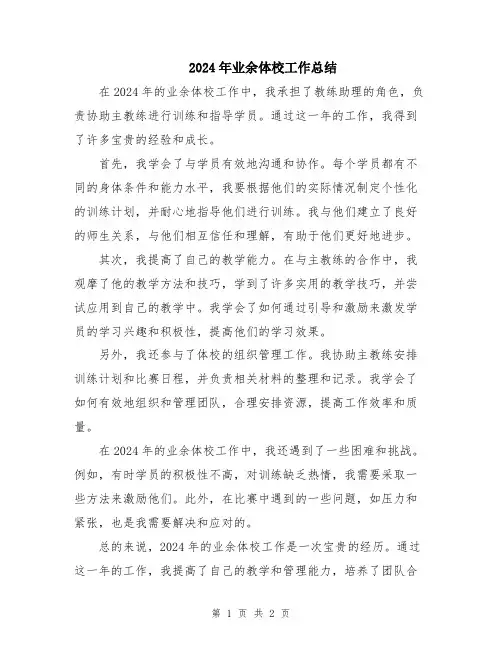 2024年业余体校工作总结

在2024年的业余体校工作中，我承担了教练助理的角色，负责协助主教练进行训练和指导学员。通过这一年的工作，我得到了许多宝贵的经验和成长。

首先，我学会了与学员有效地沟通和协作。每个学员都有不同的身体条件和能力水平，我要根据他们的实际情况制定个性化的训练计划，并耐心地指导他们进行训练。我与他们建立了良好的师生关系，与他们相互信任和理解，有助于他们更好地进步。

其次，我提高了自己的教学能力。在与主教练的合作中，我观摩了他的教学方法和技巧，学到了许多实用的教学技巧，并尝试应用到自己的教学中。我学会了如何通过引导和激励来激发学员的学习兴趣和积极性，提高他们的学习效果。

另外，我还参与了体校的组织管理工作。我协助主教练安排训练计划和比赛日程，并负责相关材料的整理和记录。我学会了如何有效地组织和管理团队，合理安排资源，提高工作效率和质量。

在2024年的业余体校工作中，我还遇到了一些困难和挑战。例如，有时学员的积极性不高，对训练缺乏热情，我需要采取一些方法来激励他们。此外，在比赛中遇到的一些问题，如压力和紧张，也是我需要解决和应对的。

总的来说，2024年的业余体校工作是一次宝贵的经历。通过这一年的工作，我提高了自己的教学和管理能力，培养了团队合

第 1 页 共 2 页